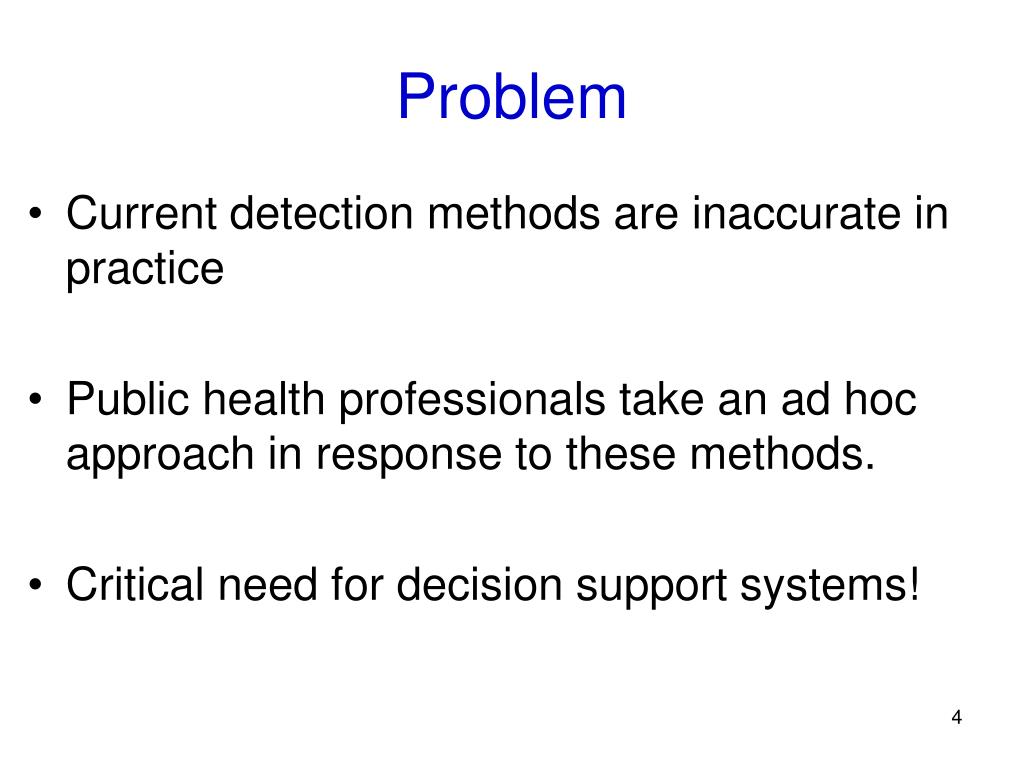 Problem

• Current detection methods are inaccurate in practice

• Public health professionals take an ad hoc approach in response to these methods.

• Critical need for decision support systems!

4